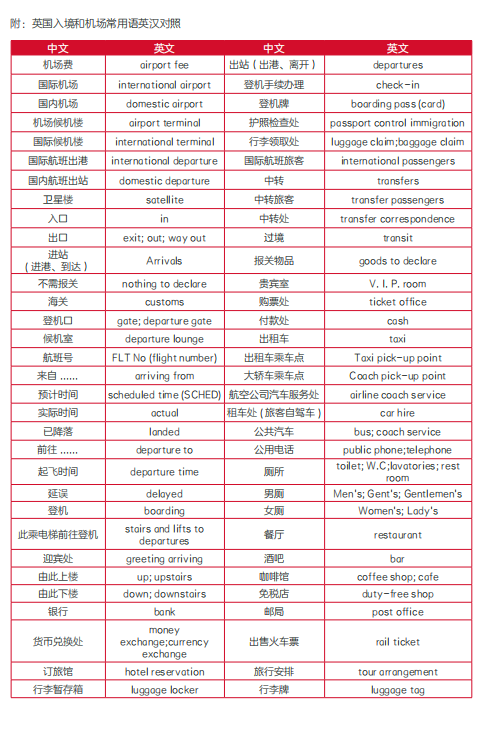 附：英国入境和机场常用语英汉对照

| 中文 | 英文 | 中文 | 英文 |
|---|---|---|---|
| 机场费 | airport fee | 出站（出港、离开） | departures |
| 国际机场 | international airport | 登机手续办理 | check-in |
| 国内机场 | domestic airport | 登机牌 | boarding pass (card) |
| 机场候机楼 | airport terminal | 护照检查处 | passport control immigration |
| 国际候机楼 | international terminal | 行李领取处 | luggage claim;baggage claim |
| 国际航班出港 | international departure | 国际航班旅客 | international passengers |
| 国内航班出站 | domestic departure | 中转 | transfers |
| 卫星楼 | satellite | 中转旅客 | transfer passengers |
| 入口 | in | 中转处 | transfer correspondence |
| 出口 | exit; out; way out | 过境 | transit |
| 进站（进港、到达） | Arrivals | 报关物品 | goods to declare |
| 不需报关 | nothing to declare | 贵宾室 | V. I. P. room |
| 海关 | customs | 购票处 | ticket office |
| 登机口 | gate; departure gate | 付款处 | cash |
| 候机室 | departure lounge | 出租车 | taxi |
| 航班号 | FLT No (flight number) | 出租车乘车点 | Taxi pick-up point |
| 来自 …… | arriving from | 大轿车乘车点 | Coach pick-up point |
| 预计时间 | scheduled time (SCHED) | 航空公司汽车服务处 | airline coach service |
| 实际时间 | actual | 租车处（旅客自驾车） | car hire |
| 已降落 | landed | 公共汽车 | bus; coach service |
| 前往 …… | departure to | 公用电话 | public phone;telephone |
| 起飞时间 | departure time | 厕所 | toilet; W.C;lavatories; rest room |
| 延误 | delayed | 男厕 | Men's; Gent's; Gentlemen's |
| 登机 | boarding | 女厕 | Women's; Lady's |
| 此乘电梯前往登机 | stairs and lifts to departures | 餐厅 | restaurant |
| 迎宾处 | greeting arriving | 酒吧 | bar |
| 由此上楼 | up; upstairs | 咖啡馆 | coffee shop; cafe |
| 由此下楼 | down; downstairs | 免税店 | duty-free shop |
| 银行 | bank | 邮局 | post office |
| 货币兑换处 | money exchange;currency exchange | 出售火车票 | rail ticket |
| 订旅馆 | hotel reservation | 旅行安排 | tour arrangement |
| 行李暂存箱 | luggage locker | 行李牌 | luggage tag |